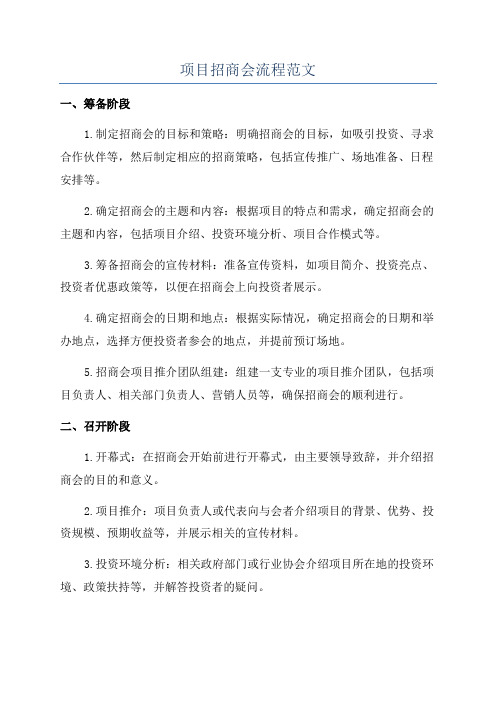 项目招商会流程范文

一、筹备阶段

1.制定招商会的目标和策略：明确招商会的目标，如吸引投资、寻求合作伙伴等，然后制定相应的招商策略，包括宣传推广、场地准备、日程安排等。

2.确定招商会的主题和内容：根据项目的特点和需求，确定招商会的主题和内容，包括项目介绍、投资环境分析、项目合作模式等。

3.筹备招商会的宣传材料：准备宣传资料，如项目简介、投资亮点、投资者优惠政策等，以便在招商会上向投资者展示。

4.确定招商会的日期和地点：根据实际情况，确定招商会的日期和举办地点，选择方便投资者参会的地点，并提前预订场地。

5.招商会项目推介团队组建：组建一支专业的项目推介团队，包括项目负责人、相关部门负责人、营销人员等，确保招商会的顺利进行。

二、召开阶段

1.开幕式：在招商会开始前进行开幕式，由主要领导致辞，并介绍招商会的目的和意义。

2.项目推介：项目负责人或代表向与会者介绍项目的背景、优势、投资规模、预期收益等，并展示相关的宣传材料。

3.投资环境分析：相关政府部门或行业协会介绍项目所在地的投资环境、政策扶持等，并解答投资者的疑问。